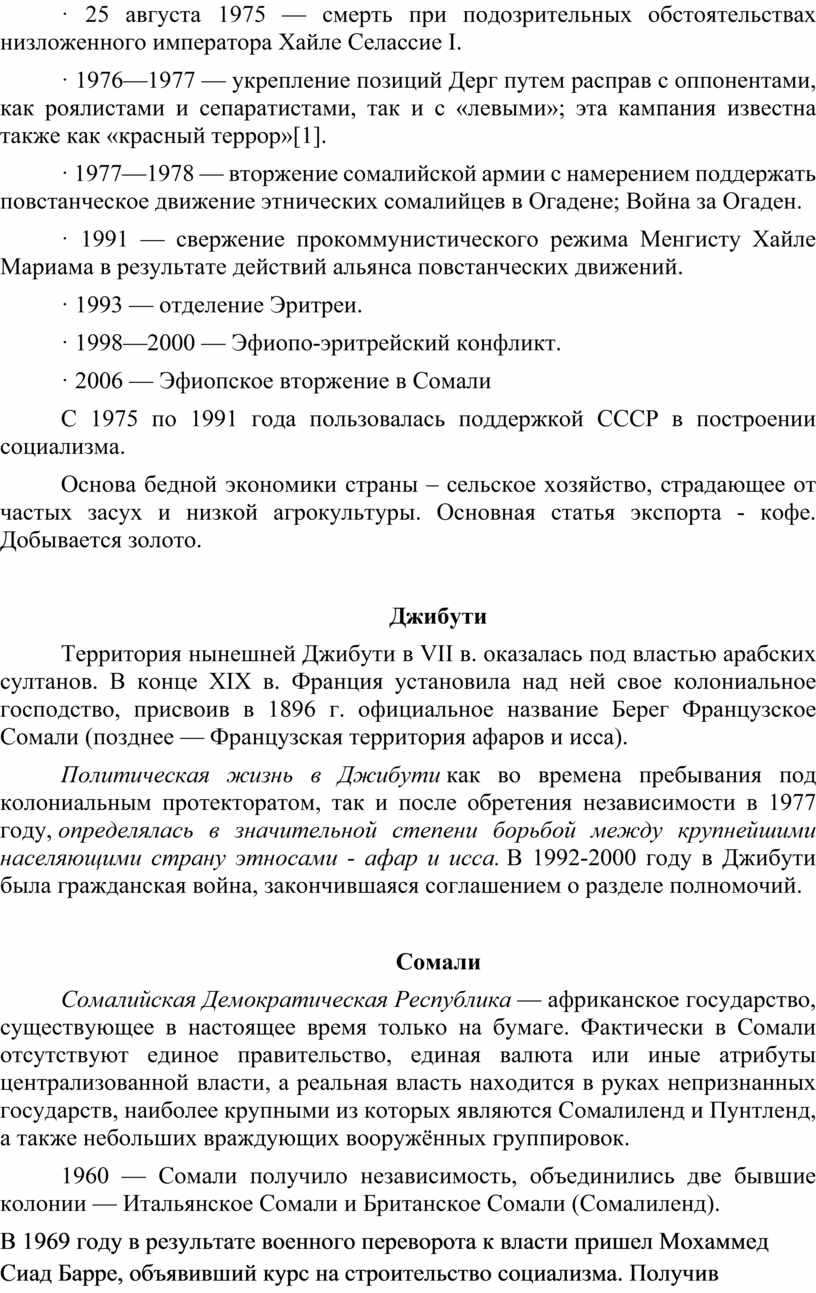 · 25 августа 1975 — смерть при подозрительных обстоятельствах низложенного императора Хайле Селассие I.

· 1976—1977 — укрепление позиций Дерг путем расправ с оппонентами, как роялистами и сепаратистами, так и с «левыми»; эта кампания известна также как «красный террор»[1].

· 1977—1978 — вторжение сомалийской армии с намерением поддержать повстанческое движение этнических сомалийцев в Огадене; Война за Огаден.

· 1991 — свержение прокоммунистического режима Менгисту Хайле Мариама в результате действий альянса повстанческих движений.

· 1993 — отделение Эритреи.

· 1998—2000 — Эфиопо-эритрейский конфликт.

· 2006 — Эфиопское вторжение в Сомали

С 1975 по 1991 года пользовалась поддержкой СССР в построении социализма.

Основа бедной экономики страны – сельское хозяйство, страдающее от частых засух и низкой агрокультуры. Основная статья экспорта - кофе. Добывается золото.

Джибути

Территория нынешней Джибути в VII в. оказалась под властью арабских султанов. В конце XIX в. Франция установила над ней свое колониальное господство, присвоив в 1896 г. официальное название Берег Французское Сомали (позднее — Французская территория афаров и исса).

Политическая жизнь в Джибути как во времена пребывания под колониальным протекторатом, так и после обретения независимости в 1977 году, определялась в значительной степени борьбой между крупнейшими населяющими страну этносами - афар и исса. В 1992-2000 году в Джибути была гражданская война, закончившаяся соглашением о разделе полномочий.

Сомали

Сомалийская Демократическая Республика — африканское государство, существующее в настоящее время только на бумаге. Фактически в Сомали отсутствуют единое правительство, единая валюта или иные атрибуты централизованной власти, а реальная власть находится в руках непризнанных государств, наиболее крупными из которых являются Сомалиленд и Пунтленд, а также небольших враждующих вооружённых группировок.

1960 — Сомали получило независимость, объединились две бывшие колонии — Итальянское Сомали и Британское Сомали (Сомалиленд).

В 1969 году в результате военного переворота к власти пришел Мохаммед Сиад Барре, объявивший курс на строительство социализма. Получив